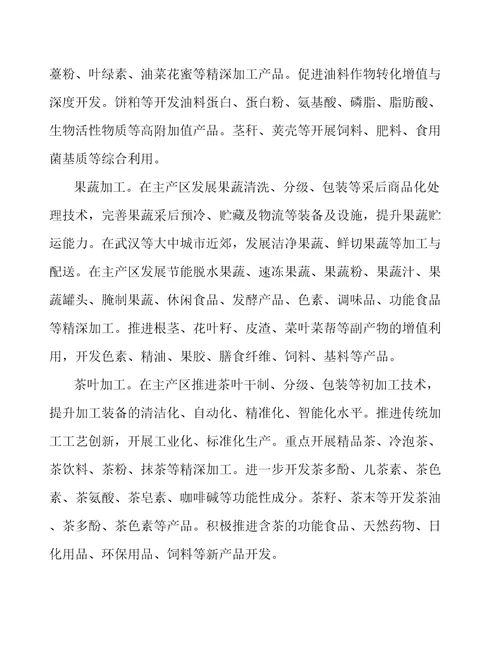 薹粉、叶绿素、油菜花蜜等精深加工产品。促进油料作物转化增值与深度开发。饼粕等开发油料蛋白、蛋白粉、氨基酸、磷脂、脂肪酸、生物活性物质等高附加值产品。茎秆、荚壳等开展饲料、肥料、食用菌基质等综合利用。

果蔬加工。在主产区发展果蔬清洗、分级、包装等采后商品化处理技术，完善果蔬采后预冷、贮藏及物流等装备及设施，提升果蔬贮运能力。在武汉等大中城市近郊，发展洁净果蔬、鲜切果蔬等加工与配送。在主产区发展节能脱水果蔬、速冻果蔬、果蔬粉、果蔬汁、果蔬罐头、腌制果蔬、休闲食品、发酵产品、色素、调味品、功能食品等精深加工。推进根茎、花叶籽、皮渣、菜叶菜帮等副产物的增值利用，开发色素、精油、果胶、膳食纤维、饲料、基料等产品。

茶叶加工。在主产区推进茶叶干制、分级、包装等初加工技术，提升加工装备的清洁化、自动化、精准化、智能化水平。推进传统加工工艺创新，开展工业化、标准化生产。重点开展精品茶、冷泡茶、茶饮料、茶粉、抹茶等精深加工。进一步开发茶多酚、儿茶素、茶色素、茶氨酸、茶皂素、咖啡碱等功能性成分。茶籽、茶末等开发茶油、茶多酚、茶色素等产品。积极推进含茶的功能食品、天然药物、日化用品、环保用品、饲料等新产品开发。